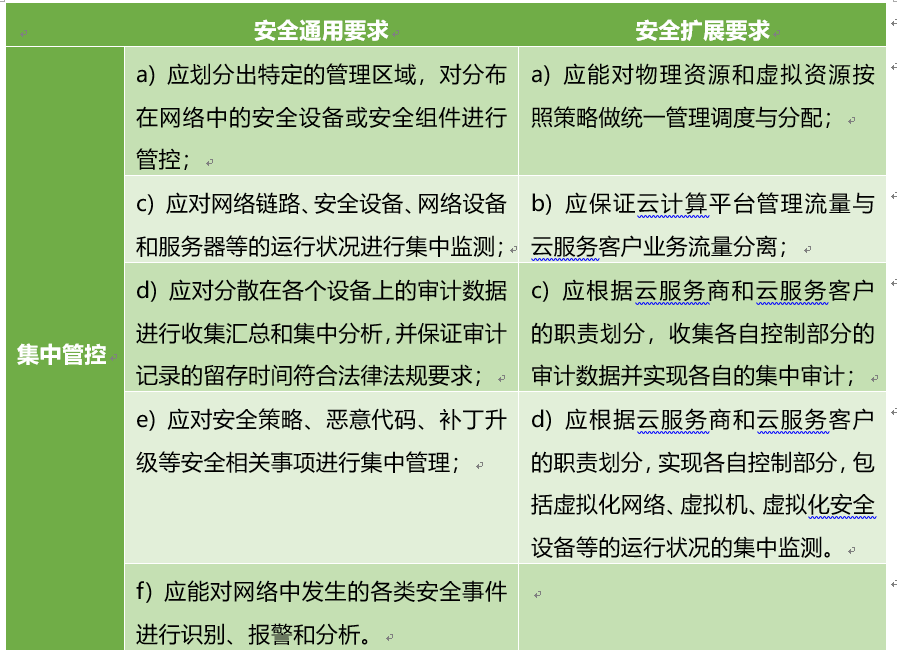 |  | 安全通用要求 | 安全扩展要求 |
|---|---|---|
| 集中管控 | a) 应划分出特定的管理区域，对分布在网络中的安全设备或安全组件进行管控； | a) 应能对物理资源和虚拟资源按照策略做统一管理调度与分配； |
|  | c) 应对网络链路、安全设备、网络设备和服务器等的运行状况进行集中监测； | b) 应保证云计算平台管理流量与云服务客户业务流量分离； |
|  | d) 应对分散在各个设备上的审计数据进行收集汇总和集中分析，并保证审计记录的留存时间符合法律法规要求； | c) 应根据云服务商和云服务客户的职责划分，收集各自控制部分的审计数据并实现各自的集中审计； |
|  | e) 应对安全策略、恶意代码、补丁升级等安全相关事项进行集中管理； | d) 应根据云服务商和云服务客户的职责划分，实现各自控制部分，包括虚拟化网络、虚拟机、虚拟化安全设备等的运行状况的集中监测。 |
|  | f) 应能对网络中发生的各类安全事件进行识别、报警和分析。 |  |